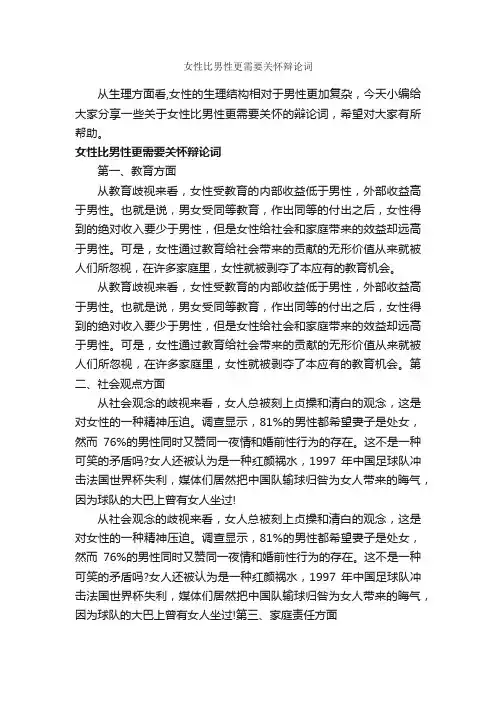 女性比男性更需要关怀辩论词

从生理方面看,女性的生理结构相对于男性更加复杂，今天小编给大家分享一些关于女性比男性更需要关怀的辩论词，希望对大家有所帮助。

女性比男性更需要关怀辩论词

第一、教育方面

从教育歧视来看，女性受教育的内部收益低于男性，外部收益高于男性。也就是说，男女受同等教育，作出同等的付出之后，女性得到的绝对收入要少于男性，但是女性给社会和家庭带来的效益却远高于男性。可是，女性通过教育给社会带来的贡献的无形价值从来就被人们所忽视，在许多家庭里，女性就被剥夺了本应有的教育机会。

从教育歧视来看，女性受教育的内部收益低于男性，外部收益高于男性。也就是说，男女受同等教育，作出同等的付出之后，女性得到的绝对收入要少于男性，但是女性给社会和家庭带来的效益却远高于男性。可是，女性通过教育给社会带来的贡献的无形价值从来就被人们所忽视，在许多家庭里，女性就被剥夺了本应有的教育机会。第二、社会观点方面

从社会观念的歧视来看，女人总被刻上贞操和清白的观念，这是对女性的一种精神压迫。调查显示，81%的男性都希望妻子是处女，然而 76%的男性同时又赞同一夜情和婚前性行为的存在。这不是一种可笑的矛盾吗?女人还被认为是一种红颜祸水，1997 年中国足球队冲击法国世界杯失利，媒体们居然把中国队输球归咎为女人带来的晦气，因为球队的大巴上曾有女人坐过!

从社会观念的歧视来看，女人总被刻上贞操和清白的观念，这是对女性的一种精神压迫。调查显示，81%的男性都希望妻子是处女，然而 76%的男性同时又赞同一夜情和婚前性行为的存在。这不是一种可笑的矛盾吗?女人还被认为是一种红颜祸水，1997 年中国足球队冲击法国世界杯失利，媒体们居然把中国队输球归咎为女人带来的晦气，因为球队的大巴上曾有女人坐过!第三、家庭责任方面